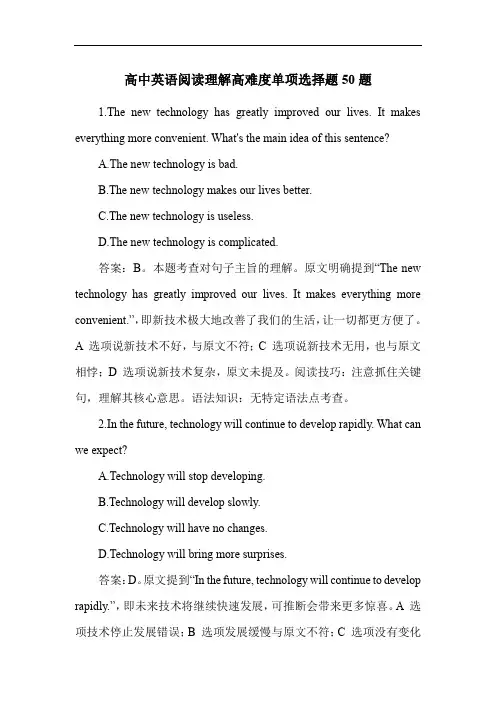 高中英语阅读理解高难度单项选择题 50 题

1.The new technology has greatly improved our lives. It makes everything more convenient. What's the main idea of this sentence?

A.The new technology is bad.

B.The new technology makes our lives better.

C.The new technology is useless.

D.The new technology is complicated.

答案：B。本题考查对句子主旨的理解。原文明确提到“The new technology has greatly improved our lives. It makes everything more convenient.”，即新技术极大地改善了我们的生活，让一切都更方便了。A 选项说新技术不好，与原文不符；C 选项说新技术无用，也与原文相悖；D 选项说新技术复杂，原文未提及。阅读技巧：注意抓住关键句，理解其核心意思。语法知识：无特定语法点考查。

2.In the future, technology will continue to develop rapidly. What can we expect?

A.Technology will stop developing.

B.Technology will develop slowly.

C.Technology will have no changes.

D.Technology will bring more surprises.

答案：D。原文提到“In the future, technology will continue to develop rapidly.”，即未来技术将继续快速发展，可推断会带来更多惊喜。A 选项技术停止发展错误；B 选项发展缓慢与原文不符；C 选项没有变化